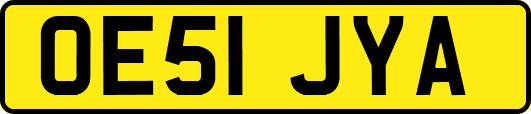 OE51 JYA